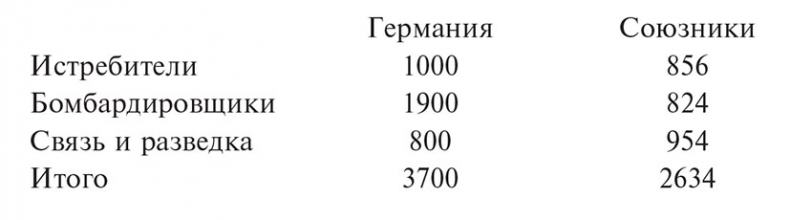 | | Германия | Союзники |
|---|---|---|
| Истребители | 1000 | 856 |
| Бомбардировщики | 1900 | 824 |
| Связь и разведка | 800 | 954 |
| Итого | 3700 | 2634 |